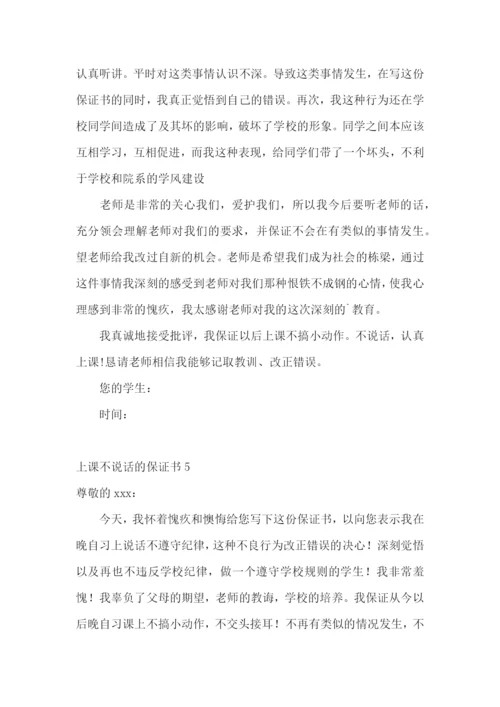 认真听讲。平时对这类事情认识不深。导致这类事情发生，在写这份保证书的同时，我真正觉悟到自己的错误。再次，我这种行为还在学校同学间造成了及其坏的影响，破坏了学校的形象。同学之间本应该互相学习，互相促进，而我这种表现，给同学们带了一个坏头，不利于学校和院系的学风建设

老师是非常的关心我们，爱护我们，所以我今后要听老师的话，充分领会理解老师对我们的要求，并保证不会在有类似的事情发生。望老师给我改过自新的机会。老师是希望我们成为社会的栋梁，通过这件事情我深刻的感受到老师对我们那种恨铁不成钢的心情，使我心理感到非常的愧疚，我太感谢老师对我的这次深刻的`教育。

我真诚地接受批评，我保证以后上课不搞小动作。不说话，认真上课!恳请老师相信我能够记取教训、改正错误。

您的学生：

时间：

上课不说话的保证书 5

尊敬的 xxx：

今天，我怀着愧疚和懊悔给您写下这份保证书，以向您表示我在晚自习上说话不遵守纪律，这种不良行为改正错误的决心！深刻觉悟以及再也不违反学校纪律，做一个遵守学校规则的学生！我非常羞愧！我辜负了父母的期望，老师的教诲，学校的培养。我保证从今以后晚自习课上不搞小动作，不交头接耳！不再有类似的情况发生，不